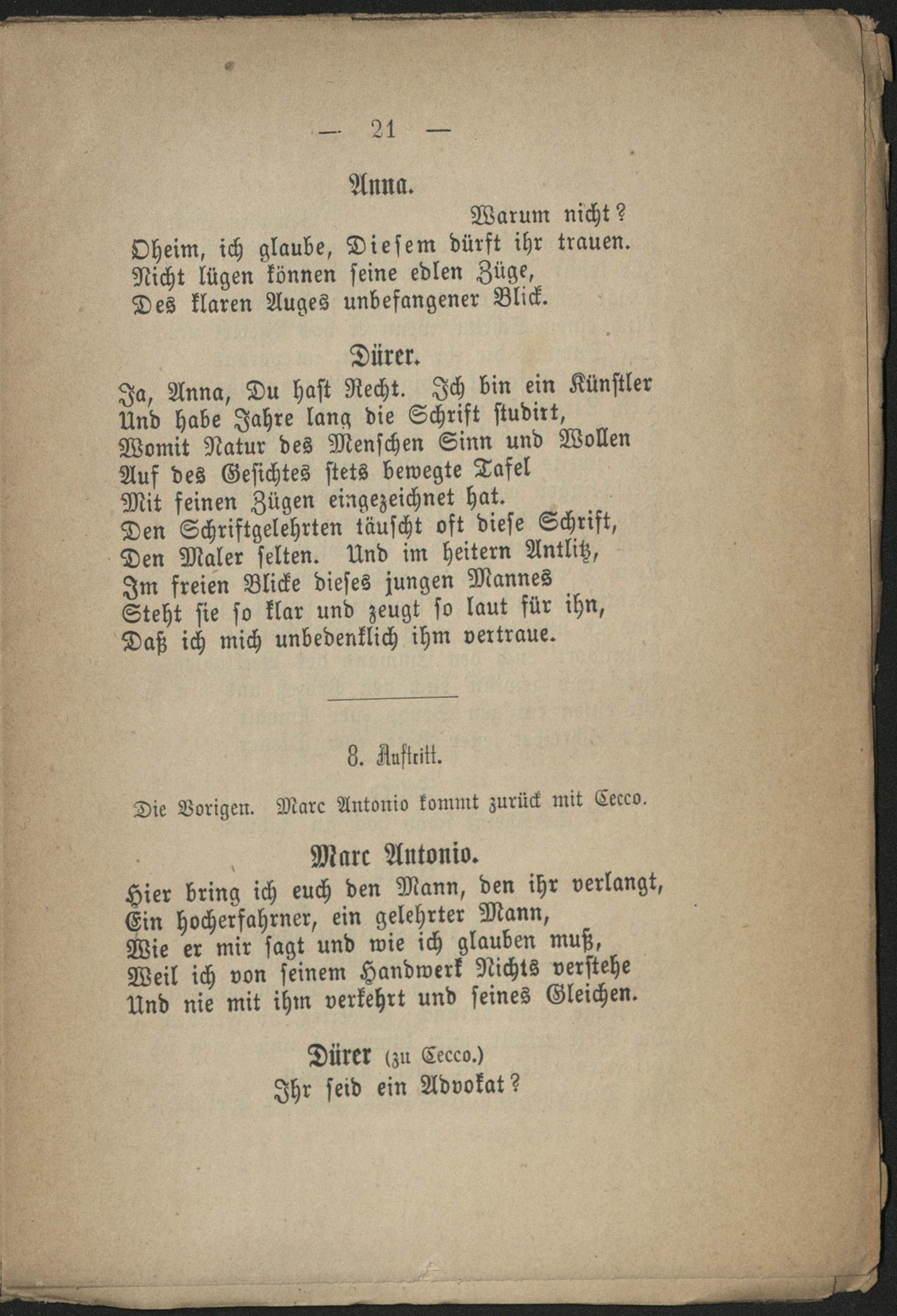 — 21 —

Anna.

Warum nicht?
Oheim, ich glaube, Diesem dürft ihr trauen.
Nicht lügen können seine edlen Züge,
Des klaren Auges unbefangener Blick.

Dürer.

Ja, Anna, Du hast Recht. Ich bin ein Künstler
Und habe Jahre lang die Schrift studirt,
Womit Natur des Menschen Sinn und Wollen
Auf des Gesichtes stets bewegte Tafel
Mit feinen Zügen eingezeichnet hat.
Den Schriftgelehrten täuscht oft diese Schrift,
Den Maler selten. Und im heitern Antlitz,
Im freien Blicke dieses jungen Mannes
Steht sie so klar und zeugt so laut für ihn,
Daß ich mich unbedenklich ihm vertraue.

8. Auftritt.

Die Vorigen. Marc Antonio kommt zurück mit Cecco.

Marc Antonio.

Hier bring ich euch den Mann, den ihr verlangt,
Ein hocherfahrner, ein gelehrter Mann,
Wie er mir sagt und wie ich glauben muß,
Weil ich von seinem Handwerk Nichts verstehe
Und nie mit ihm verkehrt und seines Gleichen.

Dürer (zu Cecco.)
Ihr seid ein Advokat?